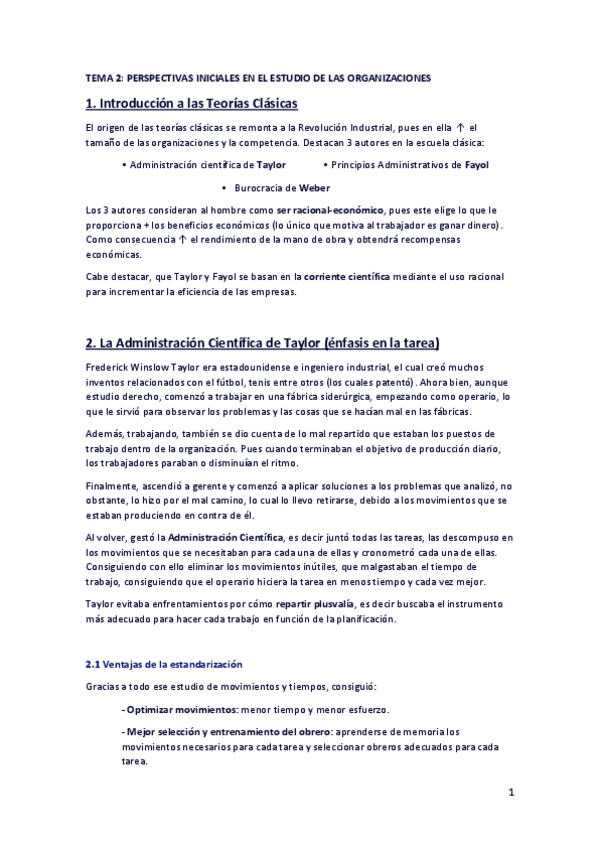 TEMA 2: PERSPECTIVAS INICIALES EN EL ESTUDIO DE LAS ORGANIZACIONES

1. Introducción a las Teorías Clásicas

El origen de las teorías clásicas se remonta a la Revolución Industrial, pues en ella ↑ el tamaño de las organizaciones y la competencia. Destacan 3 autores en la escuela clásica:

• Administración científica de Taylor • Principios Administrativos de Fayol

• Burocracia de Weber

Los 3 autores consideran al hombre como ser racional-económico, pues este elige lo que le proporciona + los beneficios económicos (lo único que motiva al trabajador es ganar dinero). Como consecuencia ↑ el rendimiento de la mano de obra y obtendrá recompensas económicas.

Cabe destacar, que Taylor y Fayol se basan en la corriente científica mediante el uso racional para incrementar la eficiencia de las empresas.

2. La Administración Científica de Taylor (énfasis en la tarea)

Frederick Winslow Taylor era estadounidense e ingeniero industrial, el cual creó muchos inventos relacionados con el fútbol, tenis entre otros (los cuales patentó). Ahora bien, aunque estudio derecho, comenzó a trabajar en una fábrica siderúrgica, empezando como operario, lo que le sirvió para observar los problemas y las cosas que se hacían mal en las fábricas.

Además, trabajando, también se dio cuenta de lo mal repartido que estaban los puestos de trabajo dentro de la organización. Pues cuando terminaban el objetivo de producción diario, los trabajadores paraban o disminuían el ritmo.

Finalmente, ascendió a gerente y comenzó a aplicar soluciones a los problemas que analizó, no obstante, lo hizo por el mal camino, lo cual lo llevo retirarse, debido a los movimientos que se estaban produciendo en contra de él.

Al volver, gestó la Administración Científica, es decir juntó todas las tareas, las descompuso en los movimientos que se necesitaban para cada una de ellas y cronometró cada una de ellas. Consiguiendo con ello eliminar los movimientos inútiles, que malgastaban el tiempo de trabajo, consiguiendo que el operario hiciera la tarea en menos tiempo y cada vez mejor.

Taylor evitaba enfrentamientos por cómo repartir plusvalía, es decir buscaba el instrumento más adecuado para hacer cada trabajo en función de la planificación.

2.1 Ventajas de la estandarización

Gracias a todo ese estudio de movimientos y tiempos, consiguió:

- Optimizar movimientos: menor tiempo y menor esfuerzo.

- Mejor selección y entrenamiento del obrero: aprenderse de memoria los movimientos necesarios para cada tarea y seleccionar obreros adecuados para cada tarea.

1